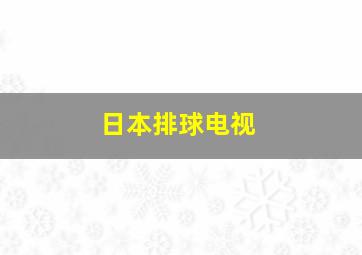 日本排球电视